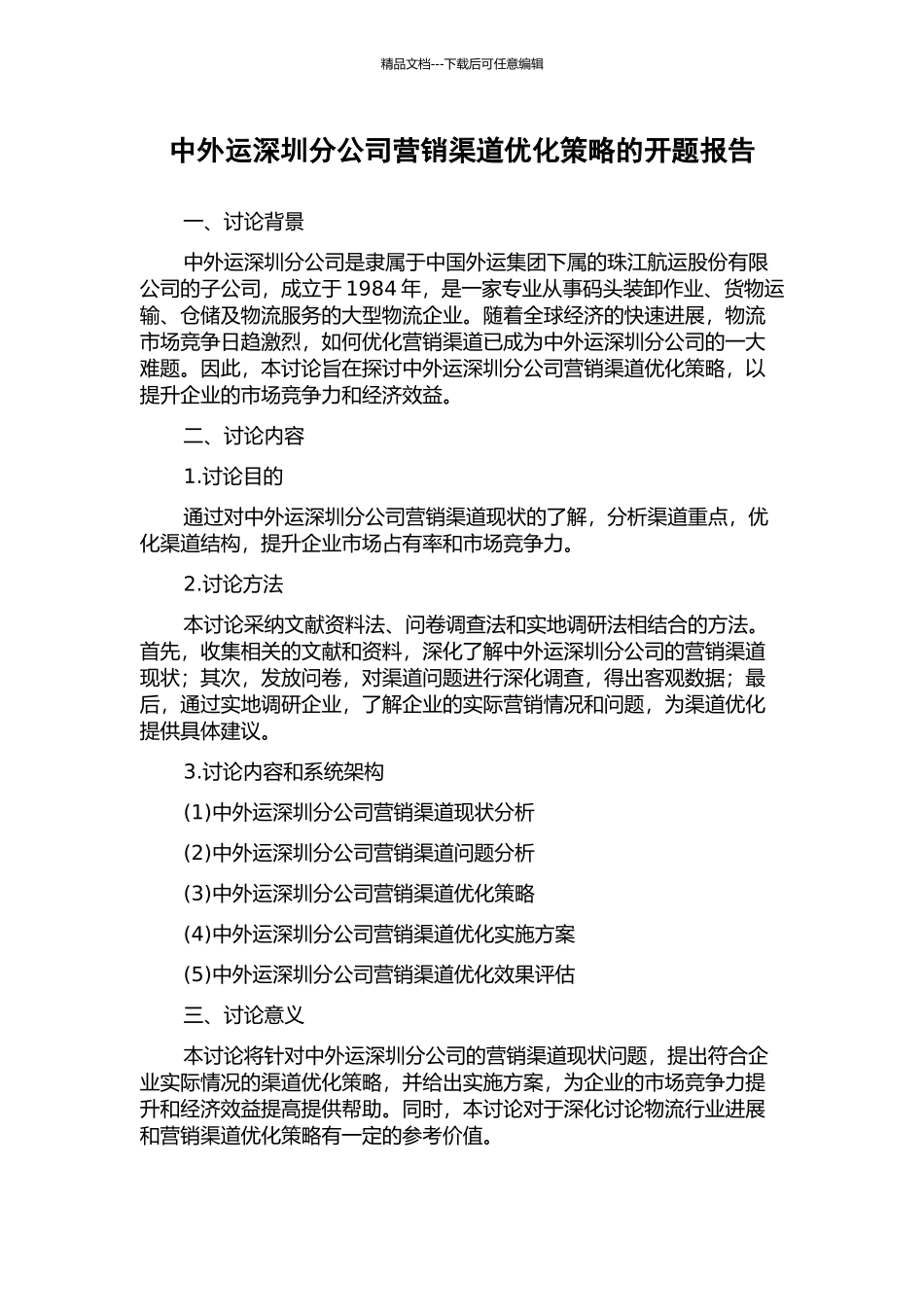 精品文档---下载后可任意编辑

中外运深圳分公司营销渠道优化策略的开题报告

一、讨论背景

中外运深圳分公司是隶属于中国外运集团下属的珠江航运股份有限公司的子公司，成立于 1984 年，是一家专业从事码头装卸作业、货物运输、仓储及物流服务的大型物流企业。随着全球经济的快速进展，物流市场竞争日趋激烈，如何优化营销渠道已成为中外运深圳分公司的一大难题。因此，本讨论旨在探讨中外运深圳分公司营销渠道优化策略，以提升企业的市场竞争力和经济效益。

二、讨论内容

1.讨论目的

通过对中外运深圳分公司营销渠道现状的了解，分析渠道重点，优化渠道结构，提升企业市场占有率和市场竞争力。

2.讨论方法

本讨论采纳文献资料法、问卷调查法和实地调研法相结合的方法。首先，收集相关的文献和资料，深化了解中外运深圳分公司的营销渠道现状；其次，发放问卷，对渠道问题进行深化调查，得出客观数据；最后，通过实地调研企业，了解企业的实际营销情况和问题，为渠道优化提供具体建议。

3.讨论内容和系统架构

(1)中外运深圳分公司营销渠道现状分析

(2)中外运深圳分公司营销渠道问题分析

(3)中外运深圳分公司营销渠道优化策略

(4)中外运深圳分公司营销渠道优化实施方案

(5)中外运深圳分公司营销渠道优化效果评估

三、讨论意义

本讨论将针对中外运深圳分公司的营销渠道现状问题，提出符合企业实际情况的渠道优化策略，并给出实施方案，为企业的市场竞争力提升和经济效益提高提供帮助。同时，本讨论对于深化讨论物流行业进展和营销渠道优化策略有一定的参考价值。